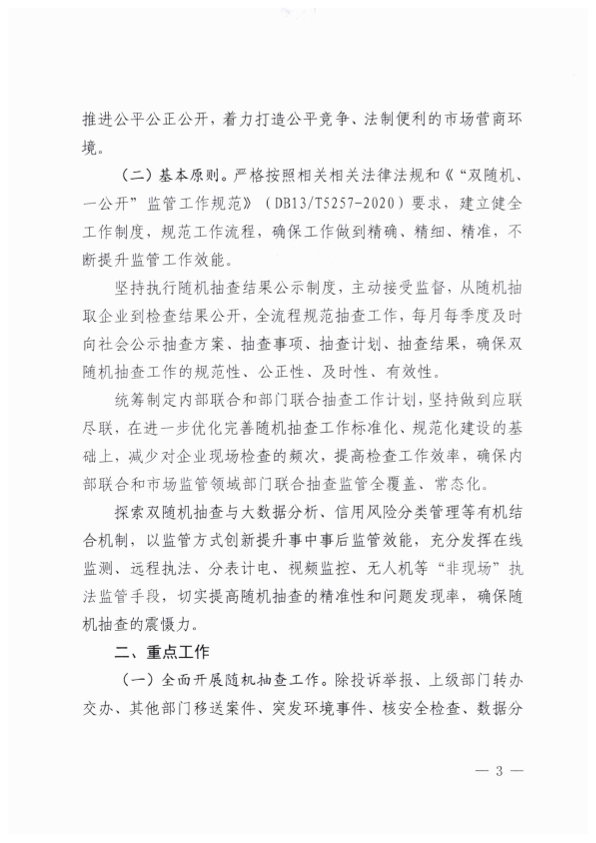 推进公平公正公开，着力打造公平竞争、法制便利的市场营商环境。

（二）基本原则。严格按照相关相关法律法规和《“双随机、一公开”监管工作规范》（DB13/T5257-2020）要求，建立健全工作制度，规范工作流程，确保工作做到精确、精细、精准，不断提升监管工作效能。

坚持执行随机抽查结果公示制度，主动接受监督，从随机抽取企业到检查结果公开，全流程规范抽查工作，每月每季度及时向社会公示抽查方案、抽查事项、抽查计划、抽查结果，确保双随机抽查工作的规范性、公正性、及时性、有效性。

统筹制定内部联合和部门联合抽查工作计划，坚持做到应联尽联，在进一步优化完善随机抽查工作标准化、规范化建设的基础上，减少对企业现场检查的频次，提高检查工作效率，确保内部联合和市场监管领域部门联合抽查监管全覆盖、常态化。

探索双随机抽查与大数据分析、信用风险分类管理等有机结合机制，以监管方式创新提升事中事后监管效能，充分发挥在线监测、远程执法、分表计电、视频监控、无人机等“非现场”执法监管手段，切实提高随机抽查的精准性和问题发现率，确保随机抽查的震慑力。

二、重点工作

（一）全面开展随机抽查工作。除投诉举报、上级部门转办交办、其他部门移送案件、突发环境事件、核安全检查、数据分

— 3 —